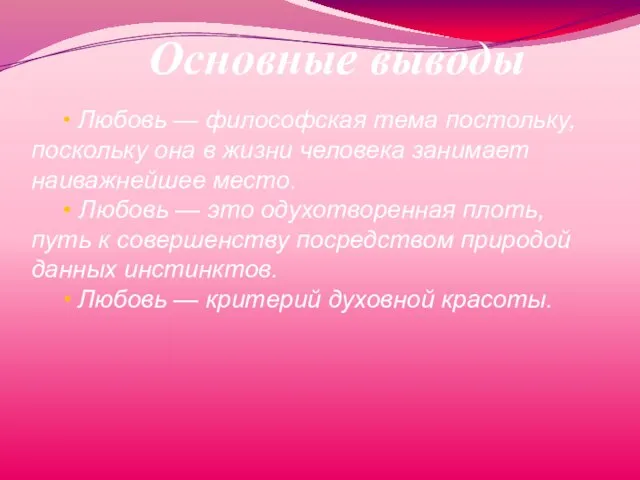 Основные выводы

• Любовь — философская тема постольку, поскольку она в жизни человека занимает наиважнейшее место.

• Любовь — это одухотворенная плоть, путь к совершенству посредством природой данных инстинктов.

• Любовь — критерий духовной красоты.